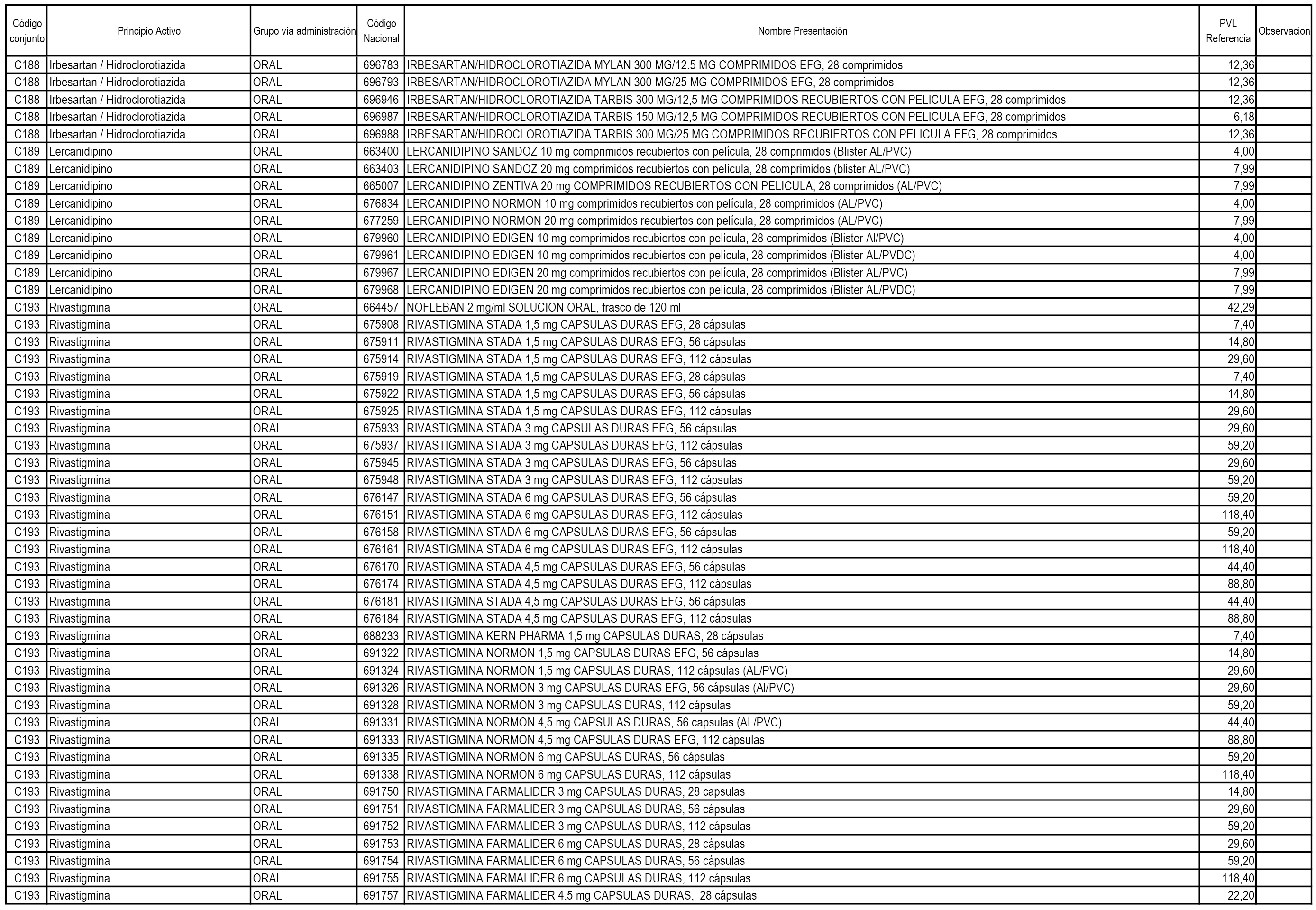 | Código conjunto | Principio Activo | Grupo vía administración | Código Nacional | Nombre Presentación | PVL Referencia | Observacion |
|---|---|---|---|---|---|---|
| C188 | Irbesartan / Hidroclorotiazida | ORAL | 696783 | IRBESARTAN/HIDROCLOROTIAZIDA MYLAN 300 MG/12.5 MG COMPRIMIDOS EFG, 28 comprimidos | 12,36 | |
| C188 | Irbesartan / Hidroclorotiazida | ORAL | 696793 | IRBESARTAN/HIDROCLOROTIAZIDA MYLAN 300 MG/25 MG COMPRIMIDOS EFG, 28 comprimidos | 12,36 | |
| C188 | Irbesartan / Hidroclorotiazida | ORAL | 696946 | IRBESARTAN/HIDROCLOROTIAZIDA TARBIS 300 MG/12,5 MG COMPRIMIDOS RECUBIERTOS CON PELICULA EFG, 28 comprimidos | 12,36 | |
| C188 | Irbesartan / Hidroclorotiazida | ORAL | 696987 | IRBESARTAN/HIDROCLOROTIAZIDA TARBIS 150 MG/12,5 MG COMPRIMIDOS RECUBIERTOS CON PELICULA EFG, 28 comprimidos | 6,18 | |
| C188 | Irbesartan / Hidroclorotiazida | ORAL | 696988 | IRBESARTAN/HIDROCLOROTIAZIDA TARBIS 300 MG/25 MG COMPRIMIDOS RECUBIERTOS CON PELICULA EFG, 28 comprimidos | 12,36 | |
| C189 | Lercanidipino | ORAL | 663400 | LERCANIDIPINO SANDOZ 10 mg comprimidos recubiertos con película, 28 comprimidos (Blister AL/PVC) | 4,00 | |
| C189 | Lercanidipino | ORAL | 663403 | LERCANIDIPINO SANDOZ 20 mg comprimidos recubiertos con película, 28 comprimidos (blister AL/PVC) | 7,99 | |
| C189 | Lercanidipino | ORAL | 665007 | LERCANIDIPINO ZENTIVA 20 mg COMPRIMIDOS RECUBIERTOS CON PELICULA, 28 comprimidos (AL/PVC) | 7,99 | |
| C189 | Lercanidipino | ORAL | 676834 | LERCANIDIPINO NORMON 10 mg comprimidos recubiertos con película, 28 comprimidos (AL/PVC) | 4,00 | |
| C189 | Lercanidipino | ORAL | 677259 | LERCANIDIPINO NORMON 20 mg comprimidos recubiertos con película, 28 comprimidos (AL/PVC) | 7,99 | |
| C189 | Lercanidipino | ORAL | 679960 | LERCANIDIPINO EDIGEN 10 mg comprimidos recubiertos con película, 28 comprimidos (Blister Al/PVC) | 4,00 | |
| C189 | Lercanidipino | ORAL | 679961 | LERCANIDIPINO EDIGEN 10 mg comprimidos recubiertos con película, 28 comprimidos (Blister AL/PVDC) | 4,00 | |
| C189 | Lercanidipino | ORAL | 679967 | LERCANIDIPINO EDIGEN 20 mg comprimidos recubiertos con película, 28 comprimidos (Blister AL/PVC) | 7,99 | |
| C189 | Lercanidipino | ORAL | 679968 | LERCANIDIPINO EDIGEN 20 mg comprimidos recubiertos con película, 28 comprimidos (Blister AL/PVDC) | 7,99 | |
| C193 | Rivastigmina | ORAL | 664457 | NOFLEBAN 2 mg/ml SOLUCION ORAL, frasco de 120 ml | 42,29 | |
| C193 | Rivastigmina | ORAL | 675908 | RIVASTIGMINA STADA 1,5 mg CAPSULAS DURAS EFG, 28 cápsulas | 7,40 | |
| C193 | Rivastigmina | ORAL | 675911 | RIVASTIGMINA STADA 1,5 mg CAPSULAS DURAS EFG, 56 cápsulas | 14,80 | |
| C193 | Rivastigmina | ORAL | 675914 | RIVASTIGMINA STADA 1,5 mg CAPSULAS DURAS EFG, 112 cápsulas | 29,60 | |
| C193 | Rivastigmina | ORAL | 675919 | RIVASTIGMINA STADA 1,5 mg CAPSULAS DURAS EFG, 28 cápsulas | 7,40 | |
| C193 | Rivastigmina | ORAL | 675922 | RIVASTIGMINA STADA 1,5 mg CAPSULAS DURAS EFG, 56 cápsulas | 14,80 | |
| C193 | Rivastigmina | ORAL | 675925 | RIVASTIGMINA STADA 1,5 mg CAPSULAS DURAS EFG, 112 cápsulas | 29,60 | |
| C193 | Rivastigmina | ORAL | 675933 | RIVASTIGMINA STADA 3 mg CAPSULAS DURAS EFG, 56 cápsulas | 29,60 | |
| C193 | Rivastigmina | ORAL | 675937 | RIVASTIGMINA STADA 3 mg CAPSULAS DURAS EFG, 112 cápsulas | 59,20 | |
| C193 | Rivastigmina | ORAL | 675945 | RIVASTIGMINA STADA 3 mg CAPSULAS DURAS EFG, 56 cápsulas | 29,60 | |
| C193 | Rivastigmina | ORAL | 675948 | RIVASTIGMINA STADA 3 mg CAPSULAS DURAS EFG, 112 cápsulas | 59,20 | |
| C193 | Rivastigmina | ORAL | 676147 | RIVASTIGMINA STADA 6 mg CAPSULAS DURAS EFG, 56 cápsulas | 59,20 | |
| C193 | Rivastigmina | ORAL | 676151 | RIVASTIGMINA STADA 6 mg CAPSULAS DURAS EFG, 112 cápsulas | 118,40 | |
| C193 | Rivastigmina | ORAL | 676158 | RIVASTIGMINA STADA 6 mg CAPSULAS DURAS EFG, 56 cápsulas | 59,20 | |
| C193 | Rivastigmina | ORAL | 676161 | RIVASTIGMINA STADA 6 mg CAPSULAS DURAS EFG, 112 cápsulas | 118,40 | |
| C193 | Rivastigmina | ORAL | 676170 | RIVASTIGMINA STADA 4,5 mg CAPSULAS DURAS EFG, 56 cápsulas | 44,40 | |
| C193 | Rivastigmina | ORAL | 676174 | RIVASTIGMINA STADA 4,5 mg CAPSULAS DURAS EFG, 112 cápsulas | 88,80 | |
| C193 | Rivastigmina | ORAL | 676181 | RIVASTIGMINA STADA 4,5 mg CAPSULAS DURAS EFG, 56 cápsulas | 44,40 | |
| C193 | Rivastigmina | ORAL | 676184 | RIVASTIGMINA STADA 4,5 mg CAPSULAS DURAS EFG, 112 cápsulas | 88,80 | |
| C193 | Rivastigmina | ORAL | 688233 | RIVASTIGMINA KERN PHARMA 1,5 mg CAPSULAS DURAS, 28 cápsulas | 7,40 | |
| C193 | Rivastigmina | ORAL | 691322 | RIVASTIGMINA NORMON 1,5 mg CAPSULAS DURAS EFG, 56 cápsulas | 14,80 | |
| C193 | Rivastigmina | ORAL | 691324 | RIVASTIGMINA NORMON 1,5 mg CAPSULAS DURAS, 112 cápsulas (AL/PVC) | 29,60 | |
| C193 | Rivastigmina | ORAL | 691326 | RIVASTIGMINA NORMON 3 mg CAPSULAS DURAS EFG, 56 cápsulas (Al/PVC) | 29,60 | |
| C193 | Rivastigmina | ORAL | 691328 | RIVASTIGMINA NORMON 3 mg CAPSULAS DURAS, 112 cápsulas | 59,20 | |
| C193 | Rivastigmina | ORAL | 691331 | RIVASTIGMINA NORMON 4,5 mg CAPSULAS DURAS, 56 capsulas (AL/PVC) | 44,40 | |
| C193 | Rivastigmina | ORAL | 691333 | RIVASTIGMINA NORMON 4,5 mg CAPSULAS DURAS EFG, 112 cápsulas | 88,80 | |
| C193 | Rivastigmina | ORAL | 691335 | RIVASTIGMINA NORMON 6 mg CAPSULAS DURAS, 56 cápsulas | 59,20 | |
| C193 | Rivastigmina | ORAL | 691338 | RIVASTIGMINA NORMON 6 mg CAPSULAS DURAS, 112 cápsulas | 118,40 | |
| C193 | Rivastigmina | ORAL | 691750 | RIVASTIGMINA FARMALIDER 3 mg CAPSULAS DURAS, 28 capsulas | 14,80 | |
| C193 | Rivastigmina | ORAL | 691751 | RIVASTIGMINA FARMALIDER 3 mg CAPSULAS DURAS, 56 capsulas | 29,60 | |
| C193 | Rivastigmina | ORAL | 691752 | RIVASTIGMINA FARMALIDER 3 mg CAPSULAS DURAS, 112 cápsulas | 59,20 | |
| C193 | Rivastigmina | ORAL | 691753 | RIVASTIGMINA FARMALIDER 6 mg CAPSULAS DURAS, 28 cápsulas | 29,60 | |
| C193 | Rivastigmina | ORAL | 691754 | RIVASTIGMINA FARMALIDER 6 mg CAPSULAS DURAS, 56 cápsulas | 59,20 | |
| C193 | Rivastigmina | ORAL | 691755 | RIVASTIGMINA FARMALIDER 6 mg CAPSULAS DURAS, 112 cápsulas | 118,40 | |
| C193 | Rivastigmina | ORAL | 691757 | RIVASTIGMINA FARMALIDER 4.5 mg CAPSULAS DURAS, 28 cápsulas | 22,20 | |